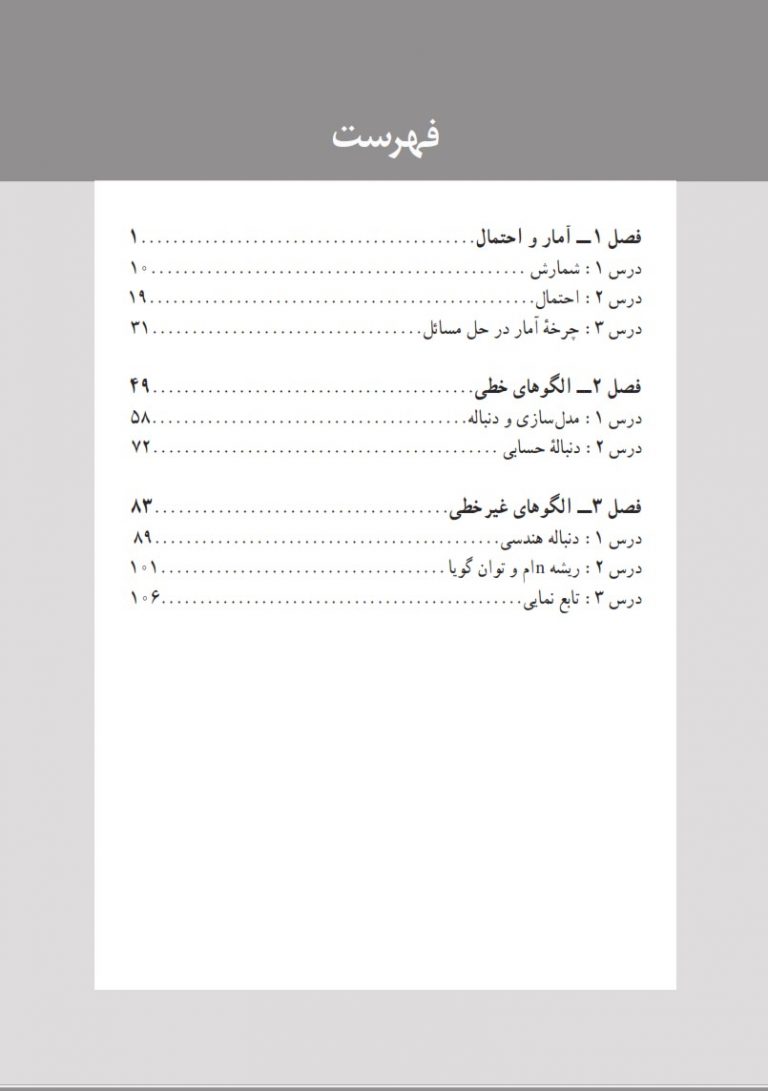 فهرست

فصل ۱ــ آمار و احتمال ۱
درس ۱ : شمارش ۱۰
درس ۲ : احتمال ۱۹
درس ۳ : چرخهٔ آمار در حل مسائل ۳۱

فصل ۲ــ الگوهای خطی ۴۹
درس ۱ : مدل‌سازی و دنباله ۵۸
درس ۲ : دنبالهٔ حسابی ۷۲

فصل ۳ــ الگوهای غیرخطی ۸۳
درس ۱ : دنباله هندسی ۸۹
درس ۲ : ریشه nام و توان گویا ۱۰۱
درس ۳ : تابع نمایی ۱۰۶